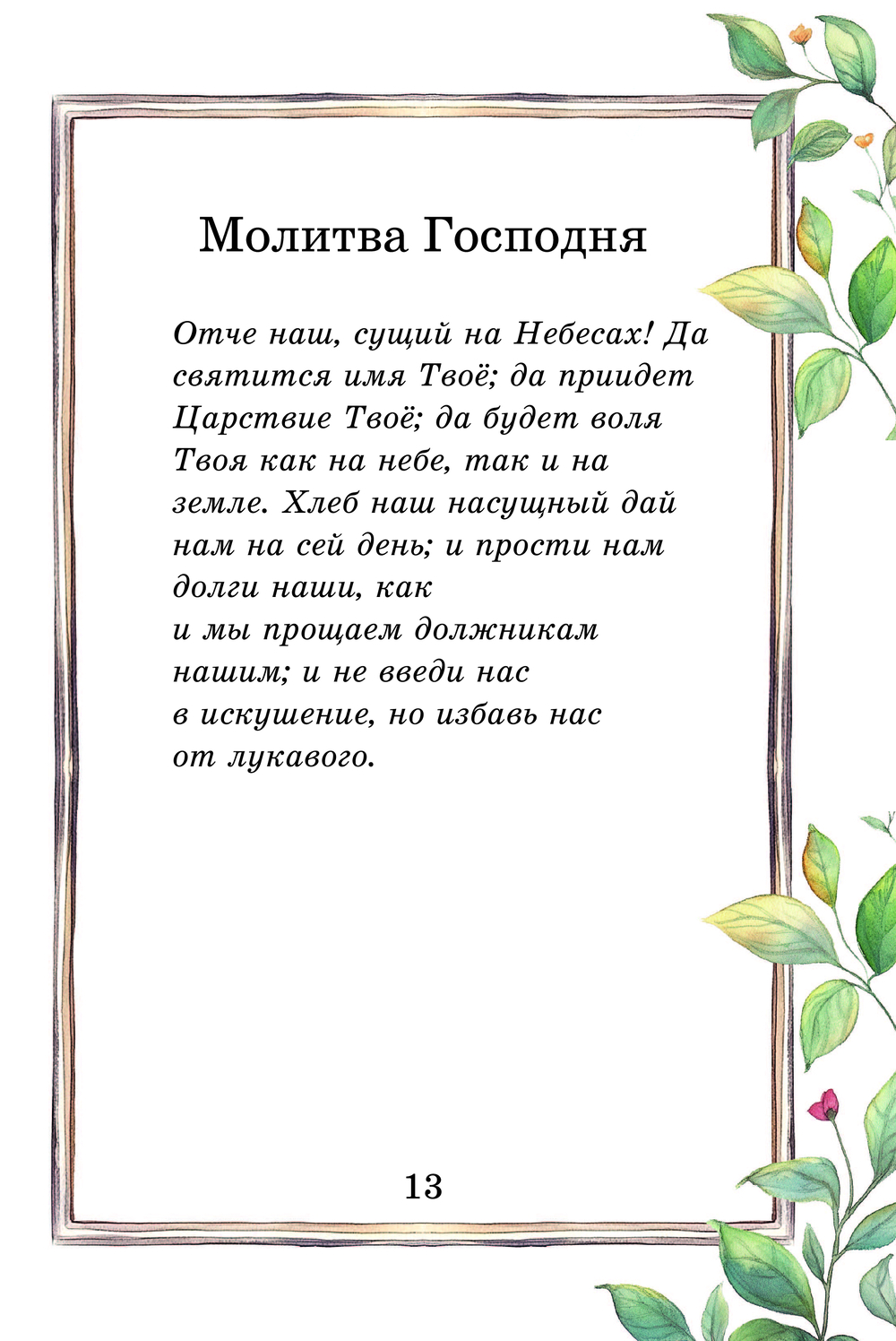 Молитва Господня

Отче наш, сущий на Небесах! Да святится имя Твоё; да приидет Царствие Твоё; да будет воля Твоя как на небе, так и на земле. Хлеб наш насущный дай нам на сей день; и прости нам долги наши, как и мы прощаем должникам нашим; и не введи нас в искушение, но избавь нас от лукавого.

13